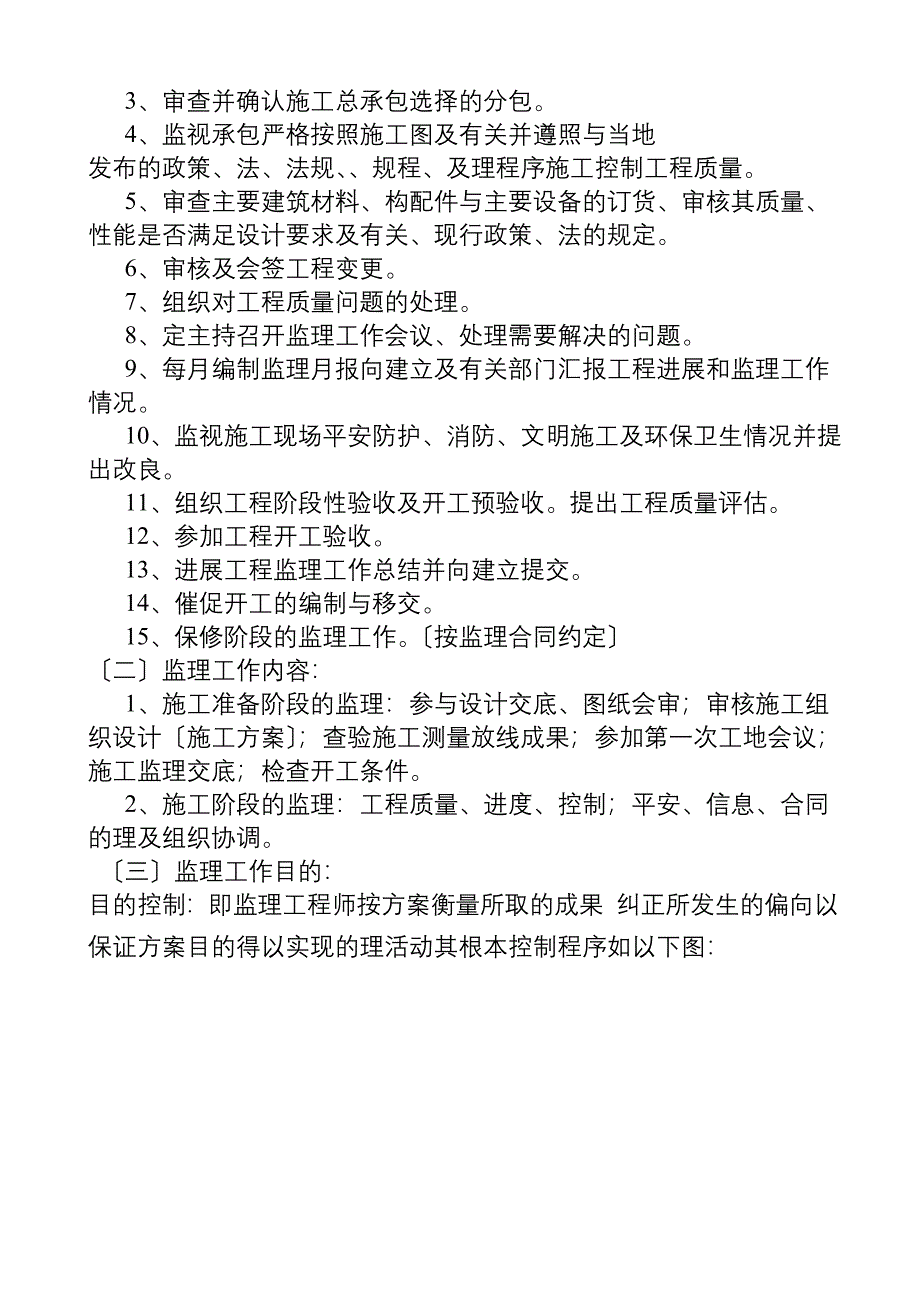 3、审查并确认施工总承包选择的分包。

4、监视承包严格按照施工图及有关并遵照与当地发布的政策、法、法规、、规程、及理程序施工控制工程质量。

5、审查主要建筑材料、构配件与主要设备的订货、审核其质量、性能是否满足设计要求及有关、现行政策、法的规定。

6、审核及会签工程变更。

7、组织对工程质量问题的处理。

8、定主持召开监理工作会议、处理需要解决的问题。

9、每月编制监理月报向建立及有关部门汇报工程进展和监理工作情况。

10、监视施工现场平安防护、消防、文明施工及环保卫生情况并提出改良。

11、组织工程阶段性验收及开工预验收。提出工程质量评估。

12、参加工程开工验收。

13、进展工程监理工作总结并向建立提交。

14、催促开工的编制与移交。

15、保修阶段的监理工作。〔按监理合同约定〕

〔二〕监理工作内容:

1、施工准备阶段的监理:参与设计交底、图纸会审;审核施工组织设计〔施工方案〕;查验施工测量放线成果;参加第一次工地会议;施工监理交底;检查开工条件。

2、施工阶段的监理:工程质量、进度、控制;平安、信息、合同的理及组织协调。

〔三〕监理工作目的:

目的控制:即监理工程师按方案衡量所取的成果 纠正所发生的偏向以保证方案目的得以实现的理活动其根本控制程序如以下图: